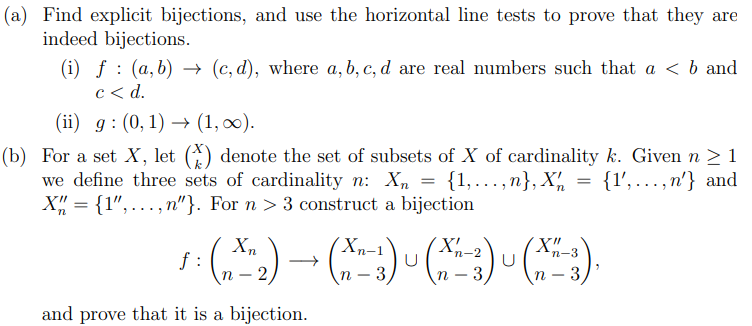 (a) Find explicit bijections, and use the horizontal line tests to prove that they are indeed bijections.

(i) $f : (a, b) \to (c, d)$, where $a, b, c, d$ are real numbers such that $a < b$ and $c < d$.

(ii) $g : (0, 1) \to (1, \infty)$.

(b) For a set $X$, let $\binom{X}{k}$ denote the set of subsets of $X$ of cardinality $k$. Given $n \geq 1$ we define three sets of cardinality $n$: $X_n = \{1, \ldots, n\}, X'_n = \{1', \ldots, n'\}$ and $X''_n = \{1'', \ldots, n''\}$. For $n > 3$ construct a bijection

$$f : \binom{X_n}{n-2} \longrightarrow \binom{X_{n-1}}{n-3} \cup \binom{X'_{n-2}}{n-3} \cup \binom{X''_{n-3}}{n-3},$$

and prove that it is a bijection.